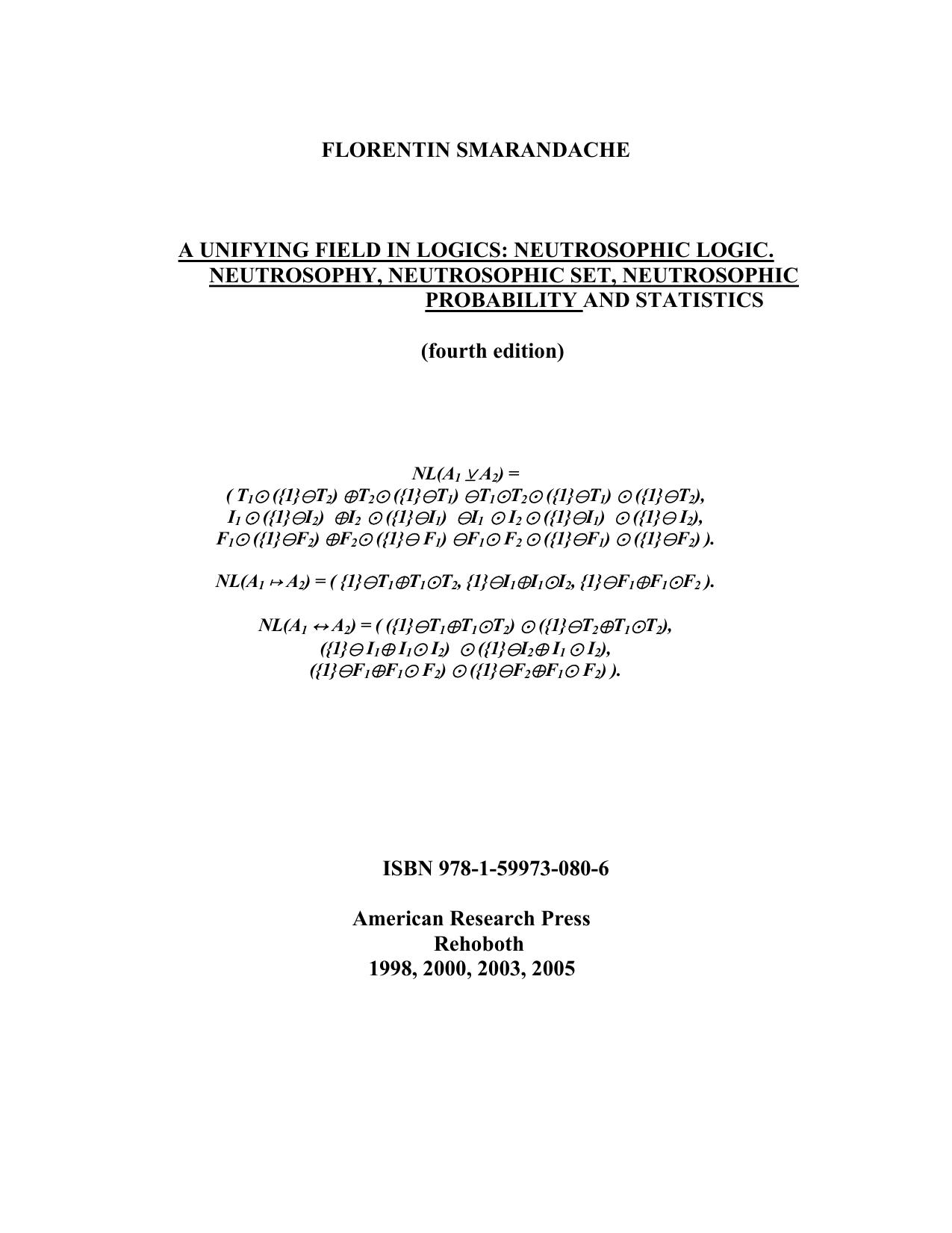 FLORENTIN SMARANDACHE

A UNIFYING FIELD IN LOGICS: NEUTROSOPHIC LOGIC. NEUTROSOPHY, NEUTROSOPHIC SET, NEUTROSOPHIC PROBABILITY AND STATISTICS

(fourth edition)

$NL(A_1 \veebar A_2) =$
$( T_1 \odot (\{1\} \ominus T_2) \oplus T_2 \odot (\{1\} \ominus T_1) \ominus T_1 \odot T_2 \odot (\{1\} \ominus T_1) \odot (\{1\} \ominus T_2),$
$I_1 \odot (\{1\} \ominus I_2) \oplus I_2 \odot (\{1\} \ominus I_1) \ominus I_1 \odot I_2 \odot (\{1\} \ominus I_1) \odot (\{1\} \ominus I_2),$
$F_1 \odot (\{1\} \ominus F_2) \oplus F_2 \odot (\{1\} \ominus F_1) \ominus F_1 \odot F_2 \odot (\{1\} \ominus F_1) \odot (\{1\} \ominus F_2) ).$

$NL(A_1 \mapsto A_2) = ( \{1\} \ominus T_1 \oplus T_1 \odot T_2, \{1\} \ominus I_1 \oplus I_1 \odot I_2, \{1\} \ominus F_1 \oplus F_1 \odot F_2 ).$

$NL(A_1 \leftrightarrow A_2) = ( (\{1\} \ominus T_1 \oplus T_1 \odot T_2) \odot (\{1\} \ominus T_2 \oplus T_1 \odot T_2),$
$(\{1\} \ominus I_1 \oplus I_1 \odot I_2) \odot (\{1\} \ominus I_2 \oplus I_1 \odot I_2),$
$(\{1\} \ominus F_1 \oplus F_1 \odot F_2) \odot (\{1\} \ominus F_2 \oplus F_1 \odot F_2) ).$

ISBN 978-1-59973-080-6

American Research Press
Rehoboth
1998, 2000, 2003, 2005